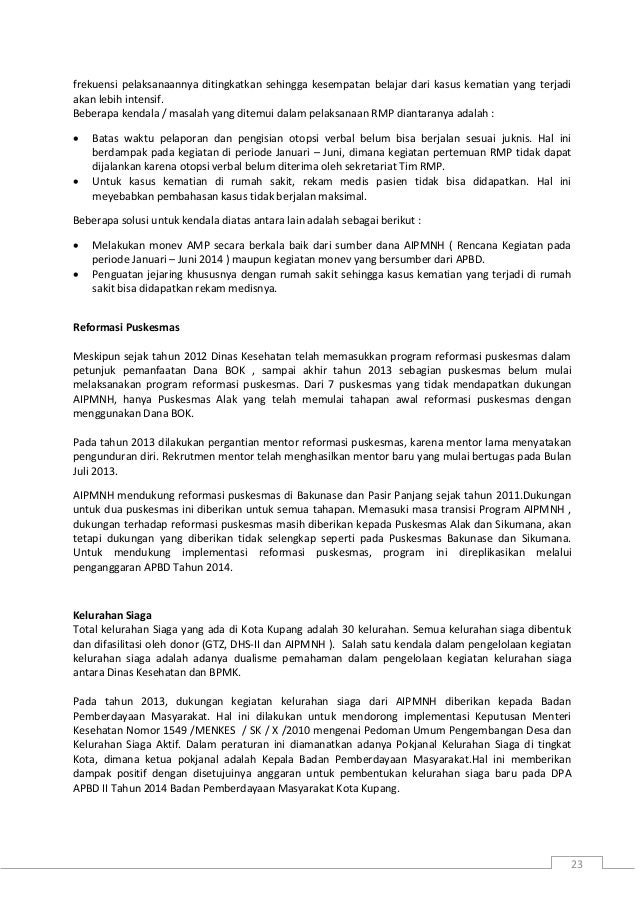 frekuensi pelaksanaannya ditingkatkan sehingga kesempatan belajar dari kasus kematian yang terjadi akan lebih intensif.
Beberapa kendala / masalah yang ditemui dalam pelaksanaan RMP diantaranya adalah :

• Batas waktu pelaporan dan pengisian otopsi verbal belum bisa berjalan sesuai juknis. Hal ini berdampak pada kegiatan di periode Januari – Juni, dimana kegiatan pertemuan RMP tidak dapat dijalankan karena otopsi verbal belum diterima oleh sekretariat Tim RMP.
• Untuk kasus kematian di rumah sakit, rekam medis pasien tidak bisa didapatkan. Hal ini meyebabkan pembahasan kasus tidak berjalan maksimal.

Beberapa solusi untuk kendala diatas antara lain adalah sebagai berikut :

• Melakukan monev AMP secara berkala baik dari sumber dana AIPMNH ( Rencana Kegiatan pada periode Januari – Juni 2014 ) maupun kegiatan monev yang bersumber dari APBD.
• Penguatan jejaring khususnya dengan rumah sakit sehingga kasus kematian yang terjadi di rumah sakit bisa didapatkan rekam medisnya.

Reformasi Puskesmas

Meskipun sejak tahun 2012 Dinas Kesehatan telah memasukkan program reformasi puskesmas dalam petunjuk pemanfaatan Dana BOK , sampai akhir tahun 2013 sebagian puskesmas belum mulai melaksanakan program reformasi puskesmas. Dari 7 puskesmas yang tidak mendapatkan dukungan AIPMNH, hanya Puskesmas Alak yang telah memulai tahapan awal reformasi puskesmas dengan menggunakan Dana BOK.

Pada tahun 2013 dilakukan pergantian mentor reformasi puskesmas, karena mentor lama menyatakan pengunduran diri. Rekrutmen mentor telah menghasilkan mentor baru yang mulai bertugas pada Bulan Juli 2013.

AIPMNH mendukung reformasi puskesmas di Bakunase dan Pasir Panjang sejak tahun 2011.Dukungan untuk dua puskesmas ini diberikan untuk semua tahapan. Memasuki masa transisi Program AIPMNH , dukungan terhadap reformasi puskesmas masih diberikan kepada Puskesmas Alak dan Sikumana, akan tetapi dukungan yang diberikan tidak selengkap seperti pada Puskesmas Bakunase dan Sikumana. Untuk mendukung implementasi reformasi puskesmas, program ini direplikasikan melalui penganggaran APBD Tahun 2014.

Kelurahan Siaga
Total kelurahan Siaga yang ada di Kota Kupang adalah 30 kelurahan. Semua kelurahan siaga dibentuk dan difasilitasi oleh donor (GTZ, DHS-II dan AIPMNH ). Salah satu kendala dalam pengelolaan kegiatan kelurahan siaga adalah adanya dualisme pemahaman dalam pengelolaan kegiatan kelurahan siaga antara Dinas Kesehatan dan BPMK.

Pada tahun 2013, dukungan kegiatan kelurahan siaga dari AIPMNH diberikan kepada Badan Pemberdayaan Masyarakat. Hal ini dilakukan untuk mendorong implementasi Keputusan Menteri Kesehatan Nomor 1549 /MENKES / SK / X /2010 mengenai Pedoman Umum Pengembangan Desa dan Kelurahan Siaga Aktif. Dalam peraturan ini diamanatkan adanya Pokjanal Kelurahan Siaga di tingkat Kota, dimana ketua pokjanal adalah Kepala Badan Pemberdayaan Masyarakat.Hal ini memberikan dampak positif dengan disetujuinya anggaran untuk pembentukan kelurahan siaga baru pada DPA APBD II Tahun 2014 Badan Pemberdayaan Masyarakat Kota Kupang.

23